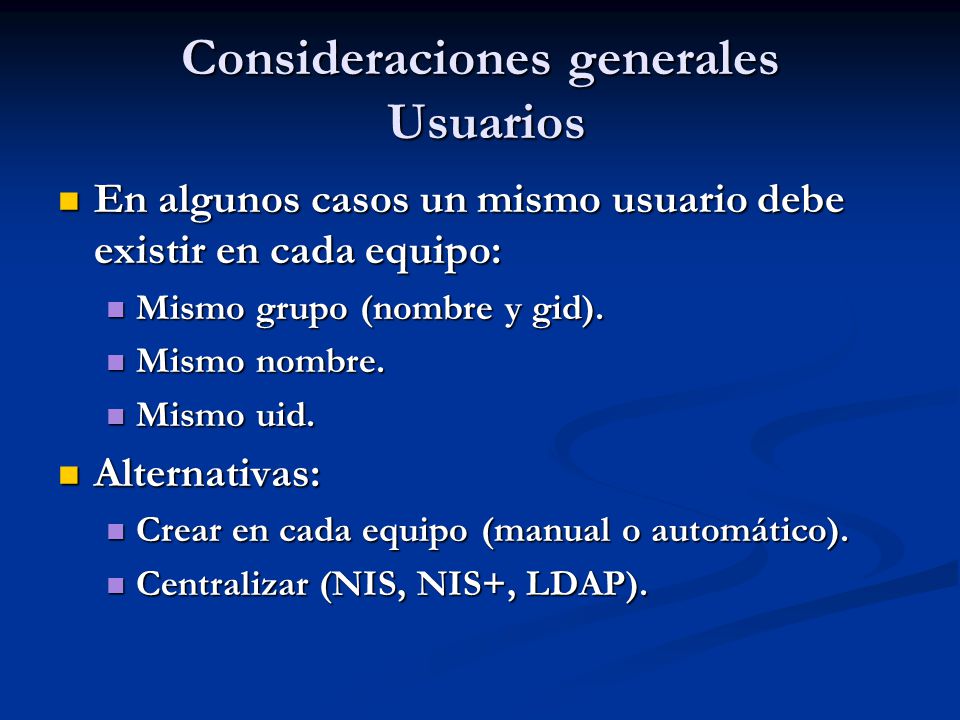 Consideraciones generales
Usuarios

En algunos casos un mismo usuario debe existir en cada equipo:

Mismo grupo (nombre y gid).

Mismo nombre.

Mismo uid.

Alternativas:

Crear en cada equipo (manual o automático).

Centralizar (NIS, NIS+, LDAP).